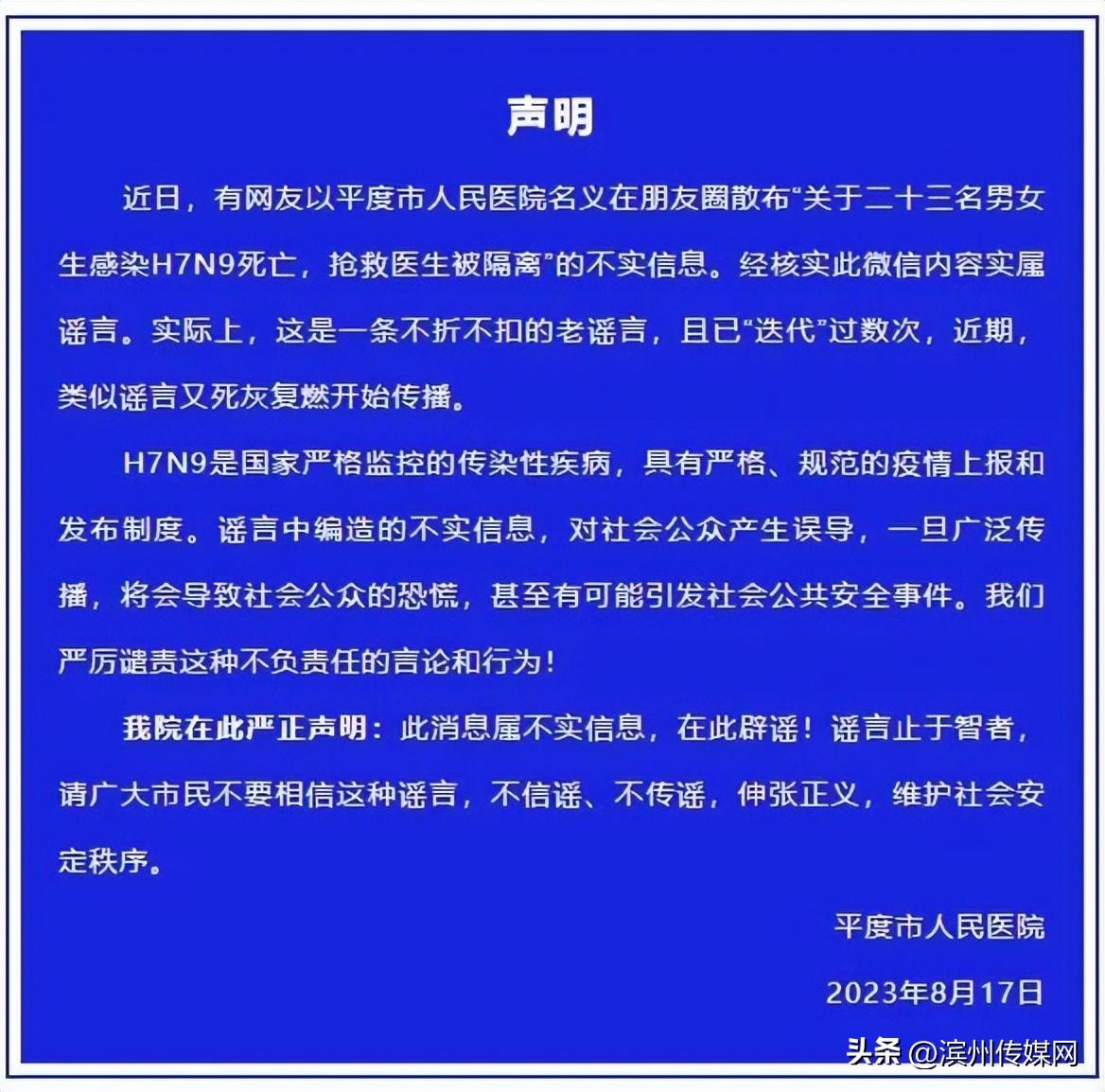 声明

近日，有网友以平度市人民医院名义在朋友圈散布“关于二十三名男女生感染H7N9死亡，抢救医生被隔离”的不实信息。经核实此微信内容实属谣言。实际上，这是一条不折不扣的老谣言，且已“迭代”过数次，近期，类似谣言又死灰复燃开始传播。

H7N9是国家严格监控的传染性疾病，具有严格、规范的疫情上报和发布制度。谣言中编造的不实信息，对社会公众产生误导，一旦广泛传播，将会导致社会公众的恐慌，甚至有可能引发社会公共安全事件。我们严厉谴责这种不负责任的言论和行为！

我院在此严正声明：此消息属不实信息，在此辟谣！谣言止于智者，请广大市民不要相信这种谣言，不信谣、不传谣，伸张正义，维护社会安定秩序。

平度市人民医院

2023年8月17日

头条 @滨州传媒网